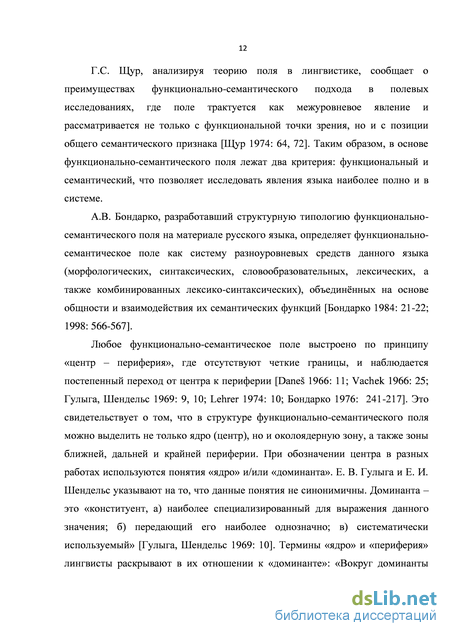 12

Г.С. Щур, анализируя теорию поля в лингвистике, сообщает о преимуществах функционально-семантического подхода в полевых исследованиях, где поле трактуется как межуровневое явление и рассматривается не только с функциональной точки зрения, но и с позиции общего семантического признака [Щур 1974: 64, 72]. Таким образом, в основе функционально-семантического поля лежат два критерия: функциональный и семантический, что позволяет исследовать явления языка наиболее полно и в системе.

А.В. Бондарко, разработавший структурную типологию функционально-семантического поля на материале русского языка, определяет функционально-семантическое поле как систему разноуровневых средств данного языка (морфологических, синтаксических, словообразовательных, лексических, а также комбинированных лексико-синтаксических), объединённых на основе общности и взаимодействия их семантических функций [Бондарко 1984: 21-22; 1998: 566-567].

Любое функционально-семантическое поле выстроено по принципу «центр – периферия», где отсутствуют четкие границы, и наблюдается постепенный переход от центра к периферии [Daneš 1966: 11; Vachek 1966: 25; Гулыга, Шендельс 1969: 9, 10; Lehrer 1974: 10; Бондарко 1976: 241-217]. Это свидетельствует о том, что в структуре функционально-семантического поля можно выделить не только ядро (центр), но и околоядерную зону, а также зоны ближней, дальней и крайней периферии. При обозначении центра в разных работах используются понятия «ядро» и/или «доминанта». Е. В. Гулыга и Е. И. Шендельс указывают на то, что данные понятия не синонимичны. Доминанта – это «конституент, а) наиболее специализированный для выражения данного значения; б) передающий его наиболее однозначно; в) систематически используемый» [Гулыга, Шендельс 1969: 10]. Термины «ядро» и «периферия» лингвисты раскрывают в их отношении к «доминанте»: «Вокруг доминанты

dsLib.net
библиотека диссертаций